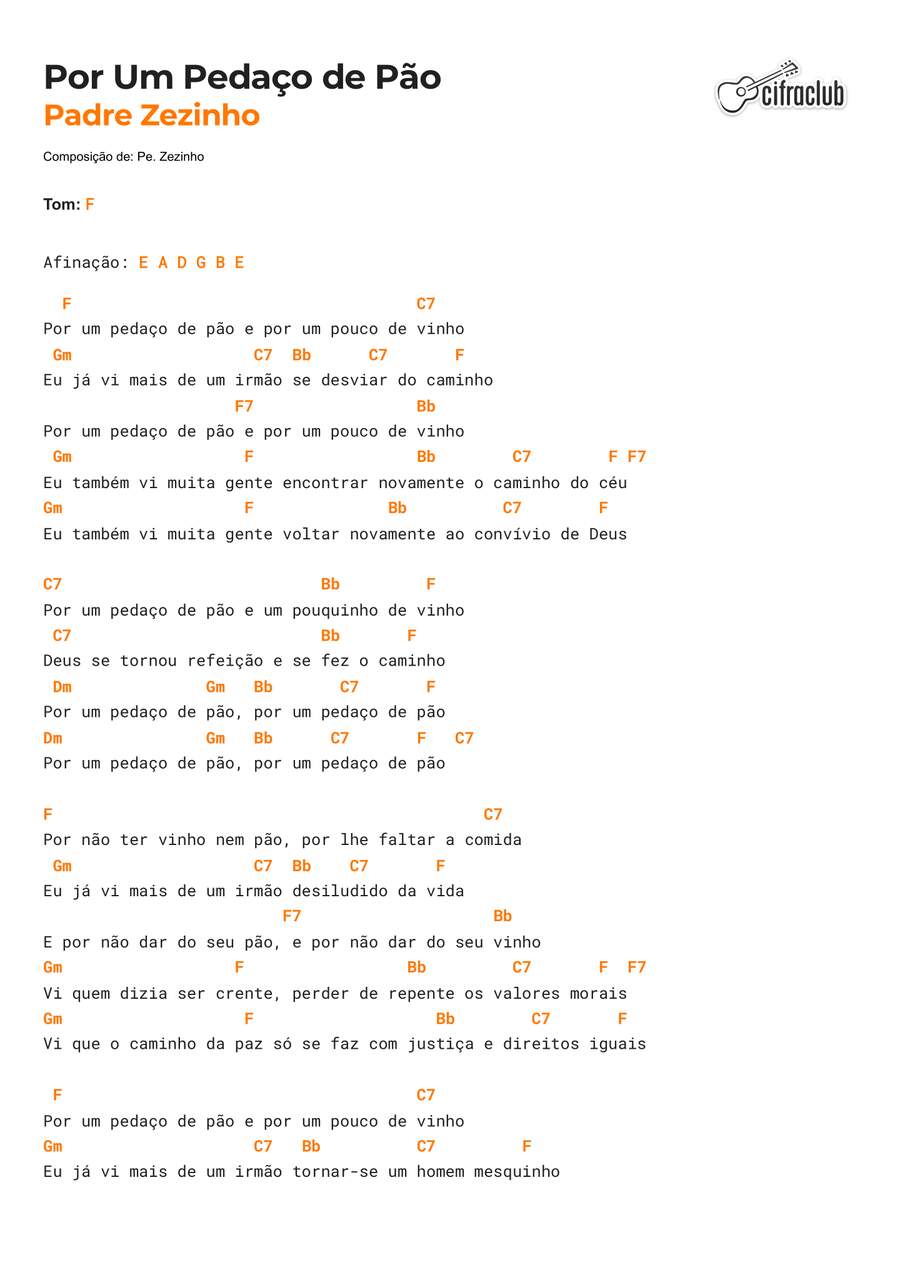 Por Um Pedaço de Pão
Padre Zezinho

cifraclub

Composição de: Pe. Zezinho

Tom: F

Afinação: E A D G B E

F C7
Por um pedaço de pão e por um pouco de vinho
Gm C7 Bb C7 F
Eu já vi mais de um irmão se desviar do caminho
F7 Bb
Por um pedaço de pão e por um pouco de vinho
Gm F Bb C7 F F7
Eu também vi muita gente encontrar novamente o caminho do céu
Gm F Bb C7 F
Eu também vi muita gente voltar novamente ao convívio de Deus

C7 Bb F
Por um pedaço de pão e um pouquinho de vinho
C7 Bb F
Deus se tornou refeição e se fez o caminho
Dm Gm Bb C7 F
Por um pedaço de pão, por um pedaço de pão
Dm Gm Bb C7 F C7
Por um pedaço de pão, por um pedaço de pão

F C7
Por não ter vinho nem pão, por lhe faltar a comida
Gm C7 Bb C7 F
Eu já vi mais de um irmão desiludido da vida
F7 Bb
E por não dar do seu pão, e por não dar do seu vinho
Gm F Bb C7 F F7
Vi quem dizia ser crente, perder de repente os valores morais
Gm F Bb C7 F
Vi que o caminho da paz só se faz com justiça e direitos iguais

F C7
Por um pedaço de pão e por um pouco de vinho
Gm C7 Bb C7 F
Eu já vi mais de um irmão tornar-se um homem mesquinho